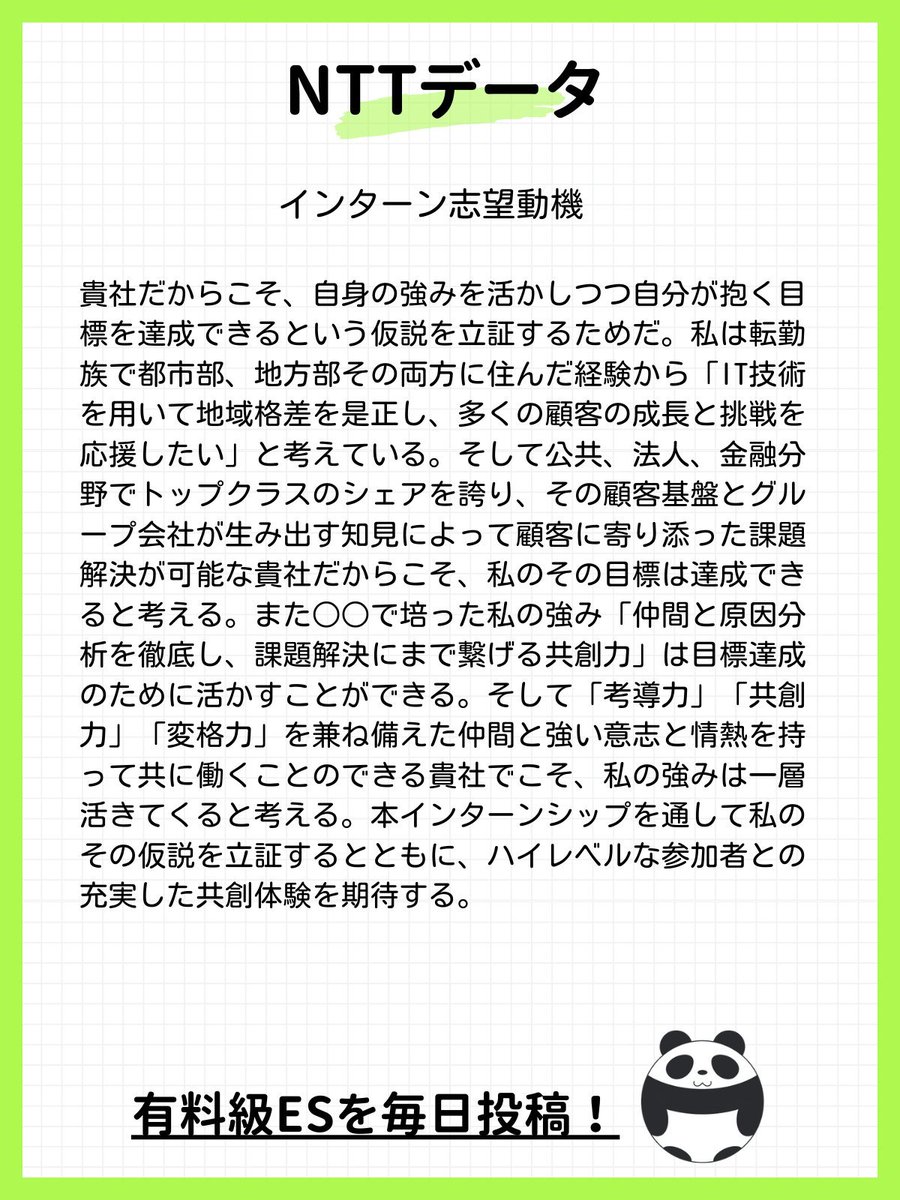 NTTデータ

インターン志望動機

貴社だからこそ、自身の強みを活かしつつ自分が抱く目標を達成できるという仮説を立証するためだ。私は転勤族で都市部、地方部その両方に住んだ経験から「IT技術を用いて地域格差を是正し、多くの顧客の成長と挑戦を応援したい」と考えている。そして公共、法人、金融分野でトップクラスのシェアを誇り、その顧客基盤とグループ会社が生み出す知見によって顧客に寄り添った課題解決が可能な貴社だからこそ、私のその目標は達成できると考える。また○○で培った私の強み「仲間と原因分析を徹底し、課題解決にまで繋げる共創力」は目標達成のために活かすことができる。そして「考導力」「共創力」「変格力」を兼ね備えた仲間と強い意志と情熱を持って共に働くことのできる貴社でこそ、私の強みは一層活きてくると考える。本インターンシップを通して私のその仮説を立証するとともに、ハイレベルな参加者との充実した共創体験を期待する。

有料級ESを毎日投稿！